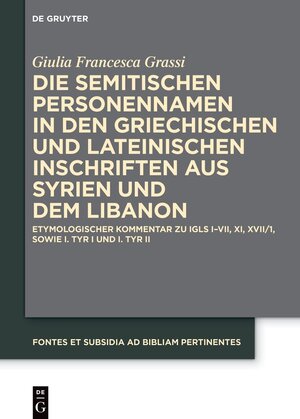 DE GRUYTER

Giulia Francesca Grassi

DIE SEMITISCHEN PERSONENNAMEN IN DEN GRIECHISCHEN UND LATEINISCHEN INSCHRIFTEN AUS SYRIEN UND DEM LIBANON

ETYMOLOGISCHER KOMMENTAR ZU IGLS I–VII, XI, XVII/1, SOWIE I. TYR I UND I. TYR II

FONTES ET SUBSIDIA AD BIBLIAM PERTINENTES

DE
G